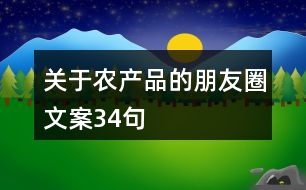 关于农产品的朋友圈文案34句